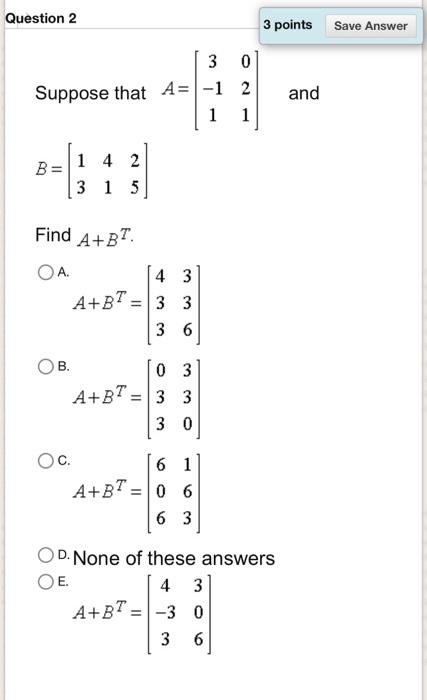 Question 2

3 points

Save Answer

Suppose that $A=\begin{bmatrix} 3 & 0 \\ -1 & 2 \\ 1 & 1 \end{bmatrix}$ and

$B=\begin{bmatrix} 1 & 4 & 2 \\ 3 & 1 & 5 \end{bmatrix}$

Find $A+B^T$.

A. $A+B^T=\begin{bmatrix} 4 & 3 \\ 3 & 3 \\ 3 & 6 \end{bmatrix}$

B. $A+B^T=\begin{bmatrix} 0 & 3 \\ 3 & 3 \\ 3 & 0 \end{bmatrix}$

C. $A+B^T=\begin{bmatrix} 6 & 1 \\ 0 & 6 \\ 6 & 3 \end{bmatrix}$

D. None of these answers

E. $A+B^T=\begin{bmatrix} 4 & 3 \\ -3 & 0 \\ 3 & 6 \end{bmatrix}$